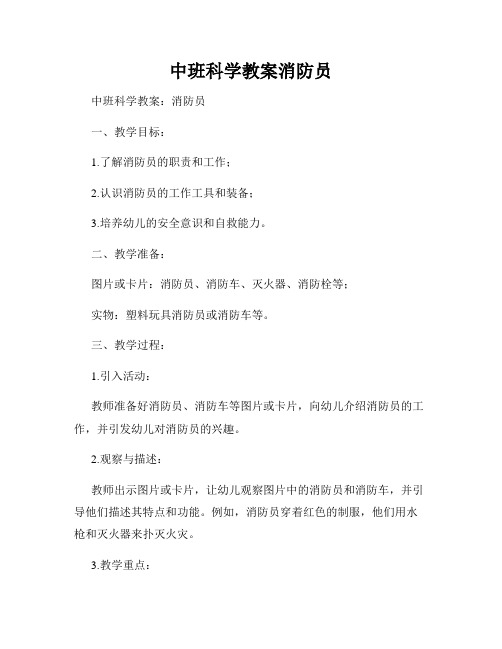 中班科学教案消防员

中班科学教案：消防员

一、教学目标：

1.了解消防员的职责和工作；

2.认识消防员的工作工具和装备；

3.培养幼儿的安全意识和自救能力。

二、教学准备：

图片或卡片：消防员、消防车、灭火器、消防栓等；

实物：塑料玩具消防员或消防车等。

三、教学过程：

1.引入活动：

教师准备好消防员、消防车等图片或卡片，向幼儿介绍消防员的工作，并引发幼儿对消防员的兴趣。

2.观察与描述：

教师出示图片或卡片，让幼儿观察图片中的消防员和消防车，并引导他们描述其特点和功能。例如，消防员穿着红色的制服，他们用水枪和灭火器来扑灭火灾。

3.教学重点：